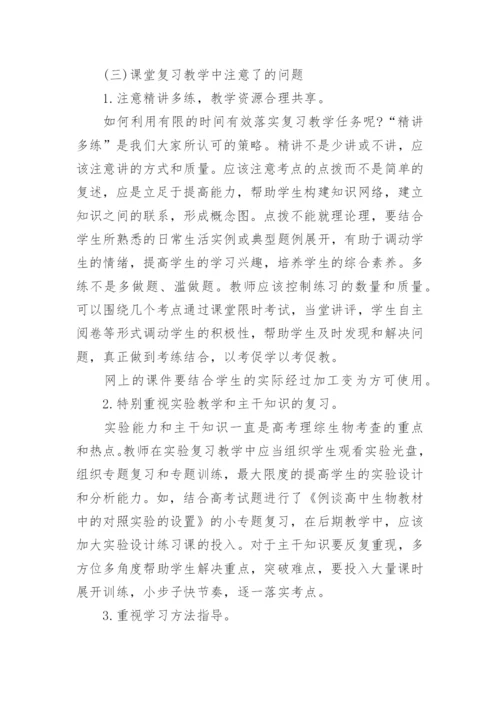 (三)课堂复习教学中注意了的问题

1.注意精讲多练，教学资源合理共享。

如何利用有限的时间有效落实复习教学任务呢?“精讲多练”是我们大家所认可的策略。精讲不是少讲或不讲，应该注意讲的方式和质量。应该注意考点的点拨而不是简单的复述，应是立足于提高能力，帮助学生构建知识网络，建立知识之间的联系，形成概念图。点拨不能就理论理，要结合学生所熟悉的日常生活实例或典型题例展开，有助于调动学生的情绪，提高学生的学习兴趣，培养学生的综合素养。多练不是多做题、滥做题。教师应该控制练习的数量和质量。可以围绕几个考点通过课堂限时考试，当堂讲评，学生自主阅卷等形式调动学生的积极性，帮助学生及时发现和解决问题，真正做到考练结合，以考促学以考促教。

网上的课件要结合学生的实际经过加工变为方可使用。

2.特别重视实验教学和主干知识的复习。

实验能力和主干知识一直是高考理综生物考查的重点和热点。教师在实验复习教学中应当组织学生观看实验光盘，组织专题复习和专题训练，最大限度的提高学生的实验设计和分析能力。如，结合高考试题进行了《例谈高中生物教材中的对照实验的设置》的小专题复习，在后期教学中，应该加大实验设计练习课的投入。对于主干知识要反复重现，多方位多角度帮助学生解决重点，突破难点，要投入大量课时展开训练，小步子快节奏，逐一落实考点。

3.重视学习方法指导。